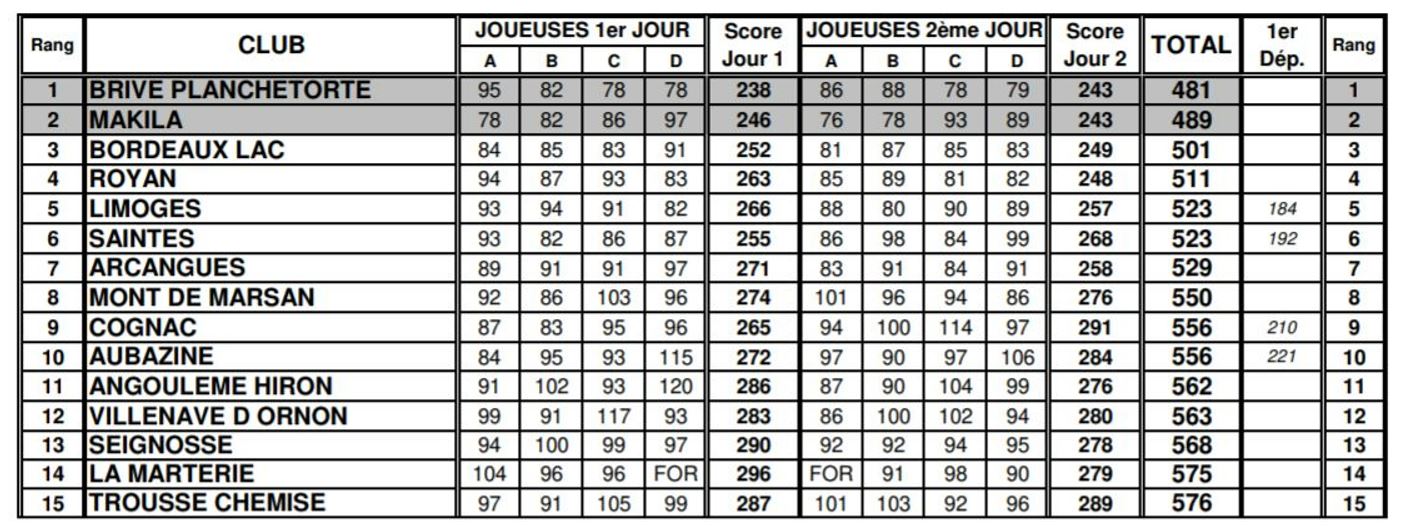 | Rang | CLUB | JOUEUSES 1er JOUR A | B | C | D | Score Jour 1 | JOUEUSES 2ème JOUR A | B | C | D | Score Jour 2 | TOTAL | 1er Dép. | Rang |
|---|---|---|---|---|---|---|---|---|---|---|---|---|---|---|
| 1 | BRIVE PLANCHETORTE | 95 | 82 | 78 | 78 | 238 | 86 | 88 | 78 | 79 | 243 | 481 | | 1 |
| 2 | MAKILA | 78 | 82 | 86 | 97 | 246 | 76 | 78 | 93 | 89 | 243 | 489 | | 2 |
| 3 | BORDEAUX LAC | 84 | 85 | 83 | 91 | 252 | 81 | 87 | 85 | 83 | 249 | 501 | | 3 |
| 4 | ROYAN | 94 | 87 | 93 | 83 | 263 | 85 | 89 | 81 | 82 | 248 | 511 | | 4 |
| 5 | LIMOGES | 93 | 94 | 91 | 82 | 266 | 88 | 80 | 90 | 89 | 257 | 523 | 184 | 5 |
| 6 | SAINTES | 93 | 82 | 86 | 87 | 255 | 86 | 98 | 84 | 99 | 268 | 523 | 192 | 6 |
| 7 | ARCANGUES | 89 | 91 | 91 | 97 | 271 | 83 | 91 | 84 | 91 | 258 | 529 | | 7 |
| 8 | MONT DE MARSAN | 92 | 86 | 103 | 96 | 274 | 101 | 96 | 94 | 86 | 276 | 550 | | 8 |
| 9 | COGNAC | 87 | 83 | 95 | 96 | 265 | 94 | 100 | 114 | 97 | 291 | 556 | 210 | 9 |
| 10 | AUBAZINE | 84 | 95 | 93 | 115 | 272 | 97 | 90 | 97 | 106 | 284 | 556 | 221 | 10 |
| 11 | ANGOULEME HIRON | 91 | 102 | 93 | 120 | 286 | 87 | 90 | 104 | 99 | 276 | 562 | | 11 |
| 12 | VILLENAVE D ORNON | 99 | 91 | 117 | 93 | 283 | 86 | 100 | 102 | 94 | 280 | 563 | | 12 |
| 13 | SEIGNOSSE | 94 | 100 | 99 | 97 | 290 | 92 | 92 | 94 | 95 | 278 | 568 | | 13 |
| 14 | LA MARTERIE | 104 | 96 | 96 | FOR | 296 | FOR | 91 | 98 | 90 | 279 | 575 | | 14 |
| 15 | TROUSSE CHEMISE | 97 | 91 | 105 | 99 | 287 | 101 | 103 | 92 | 96 | 289 | 576 | | 15 |